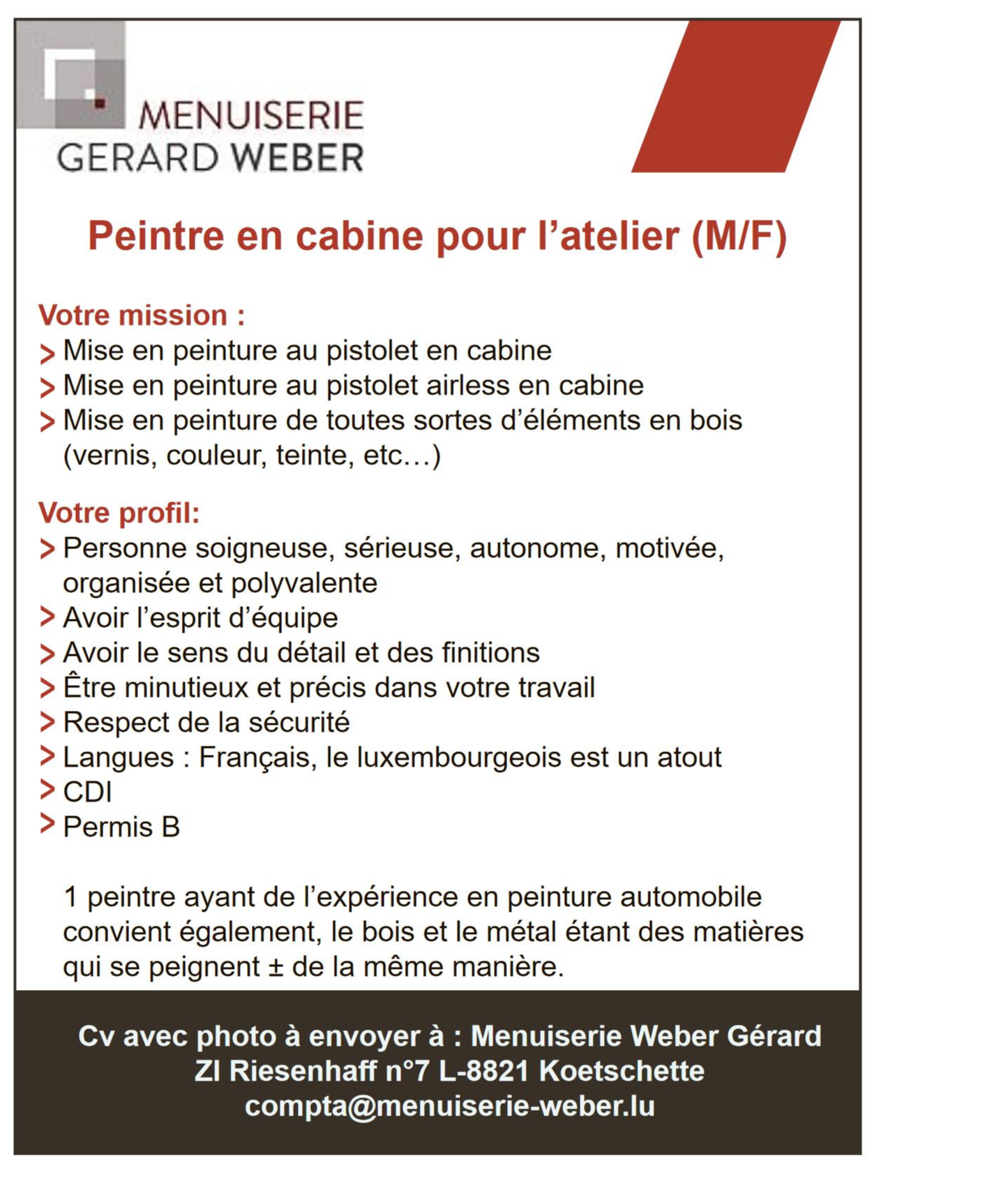 MENUISERIE
GERARD WEBER

Peintre en cabine pour l’atelier (M/F)

Votre mission :
> Mise en peinture au pistolet en cabine
> Mise en peinture au pistolet airless en cabine
> Mise en peinture de toutes sortes d’éléments en bois (vernis, couleur, teinte, etc…)

Votre profil:
> Personne soigneuse, sérieuse, autonome, motivée, organisée et polyvalente
> Avoir l’esprit d’équipe
> Avoir le sens du détail et des finitions
> Être minutieux et précis dans votre travail
> Respect de la sécurité
> Langues : Français, le luxembourgeois est un atout
> CDI
> Permis B

1 peintre ayant de l’expérience en peinture automobile convient également, le bois et le métal étant des matières qui se peignent ± de la même manière.

Cv avec photo à envoyer à : Menuiserie Weber Gérard
ZI Riesenhaff n°7 L-8821 Koetschette
compta@menuiserie-weber.lu